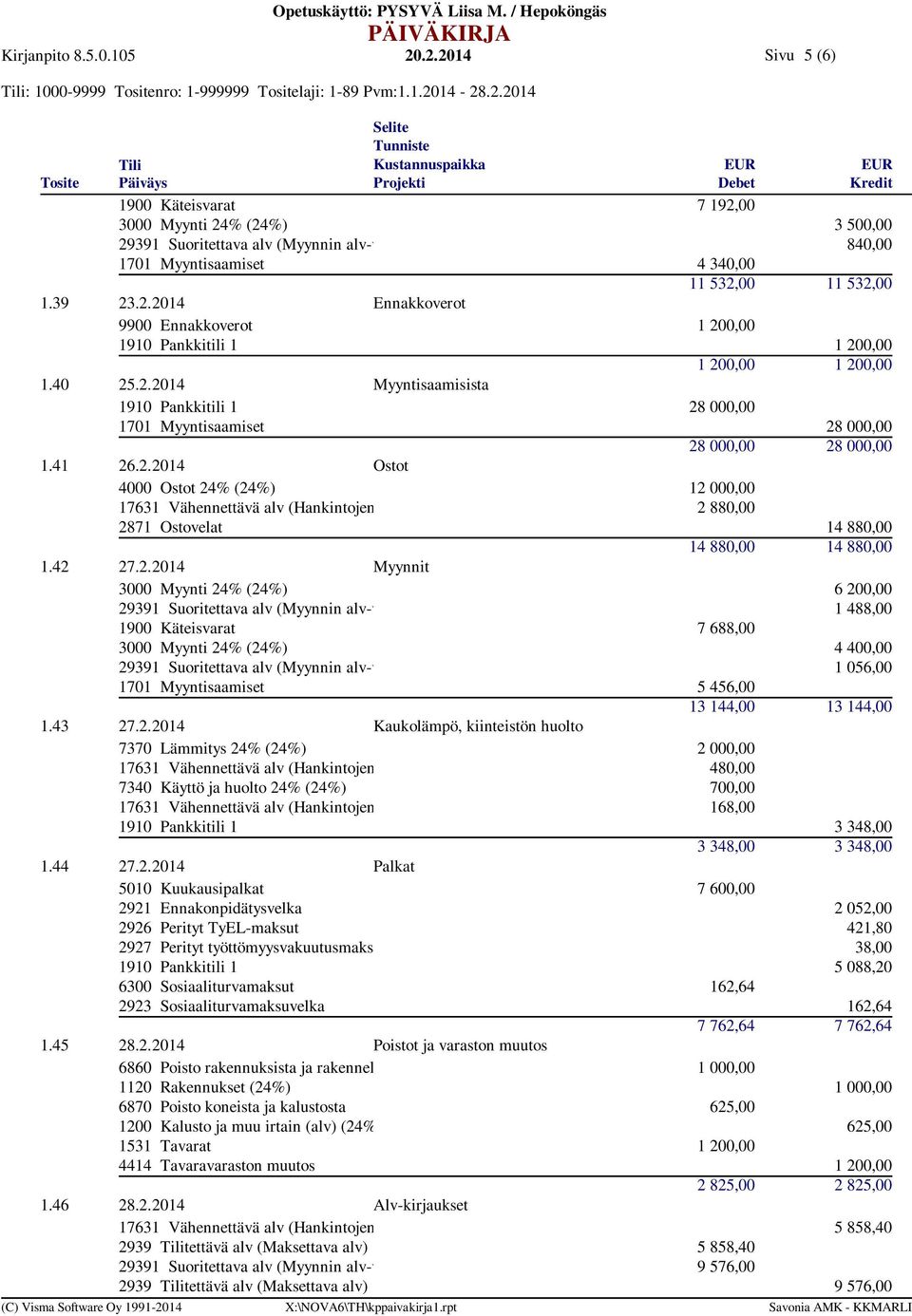 Opetuskäyttö: PYSYVÄ Liisa M. / Hepoköngäs
PÄIVÄKIRJA
Kirjanpito 8.5.0.105 20.2.2014 Sivu 5 (6)
Tili: 1000-9999 Tositenro: 1-999999 Tositelaji: 1-89 Pvm:1.1.2014 - 28.2.2014

| Tosite | Tili Päiväys | Selite Tunniste Kustannuspaikka Projekti | EUR Debet | EUR Kredit |
|---|---|---|---|---|
| | 1900 Käteisvarat | | 7 192,00 | |
| | 3000 Myynti 24% (24%) | | | 3 500,00 |
| | 29391 Suoritettava alv (Myynnin alv- | | | 840,00 |
| | 1701 Myyntisaamiset | | 4 340,00 | |
| | | | 11 532,00 | 11 532,00 |
| 1.39 | 23.2.2014 | Ennakkoverot | | |
| | 9900 Ennakkoverot | | 1 200,00 | |
| | 1910 Pankkitili 1 | | | 1 200,00 |
| | | | 1 200,00 | 1 200,00 |
| 1.40 | 25.2.2014 | Myyntisaamisista | | |
| | 1910 Pankkitili 1 | | 28 000,00 | |
| | 1701 Myyntisaamiset | | | 28 000,00 |
| | | | 28 000,00 | 28 000,00 |
| 1.41 | 26.2.2014 | Ostot | | |
| | 4000 Ostot 24% (24%) | | 12 000,00 | |
| | 17631 Vähennettävä alv (Hankintojen | | 2 880,00 | |
| | 2871 Ostovelat | | | 14 880,00 |
| | | | 14 880,00 | 14 880,00 |
| 1.42 | 27.2.2014 | Myynnit | | |
| | 3000 Myynti 24% (24%) | | | 6 200,00 |
| | 29391 Suoritettava alv (Myynnin alv- | | | 1 488,00 |
| | 1900 Käteisvarat | | 7 688,00 | |
| | 3000 Myynti 24% (24%) | | | 4 400,00 |
| | 29391 Suoritettava alv (Myynnin alv- | | | 1 056,00 |
| | 1701 Myyntisaamiset | | 5 456,00 | |
| | | | 13 144,00 | 13 144,00 |
| 1.43 | 27.2.2014 | Kaukolämpö, kiinteistön huolto | | |
| | 7370 Lämmitys 24% (24%) | | 2 000,00 | |
| | 17631 Vähennettävä alv (Hankintojen | | 480,00 | |
| | 7340 Käyttö ja huolto 24% (24%) | | 700,00 | |
| | 17631 Vähennettävä alv (Hankintojen | | 168,00 | |
| | 1910 Pankkitili 1 | | | 3 348,00 |
| | | | 3 348,00 | 3 348,00 |
| 1.44 | 27.2.2014 | Palkat | | |
| | 5010 Kuukausipalkat | | 7 600,00 | |
| | 2921 Ennakonpidätysvelka | | | 2 052,00 |
| | 2926 Perityt TyEL-maksut | | | 421,80 |
| | 2927 Perityt työttömyysvakuutusmaks | | | 38,00 |
| | 1910 Pankkitili 1 | | | 5 088,20 |
| | 6300 Sosiaaliturvamaksut | | 162,64 | |
| | 2923 Sosiaaliturvamaksuvelka | | | 162,64 |
| | | | 7 762,64 | 7 762,64 |
| 1.45 | 28.2.2014 | Poistot ja varaston muutos | | |
| | 6860 Poisto rakennuksista ja rakennel | | 1 000,00 | |
| | 1120 Rakennukset (24%) | | | 1 000,00 |
| | 6870 Poisto koneista ja kalustosta | | 625,00 | |
| | 1200 Kalusto ja muu irtain (alv) (24% | | | 625,00 |
| | 1531 Tavarat | | 1 200,00 | |
| | 4414 Tavaravaraston muutos | | | 1 200,00 |
| | | | 2 825,00 | 2 825,00 |
| 1.46 | 28.2.2014 | Alv-kirjaukset | | |
| | 17631 Vähennettävä alv (Hankintojen | | | 5 858,40 |
| | 2939 Tilitettävä alv (Maksettava alv) | | 5 858,40 | |
| | 29391 Suoritettava alv (Myynnin alv- | | 9 576,00 | |
| | 2939 Tilitettävä alv (Maksettava alv) | | | 9 576,00 |

(C) Visma Software Oy 1991-2014 X:\NOVA6\TH\kppaivakirja1.rpt Savonia AMK - KKMARLI